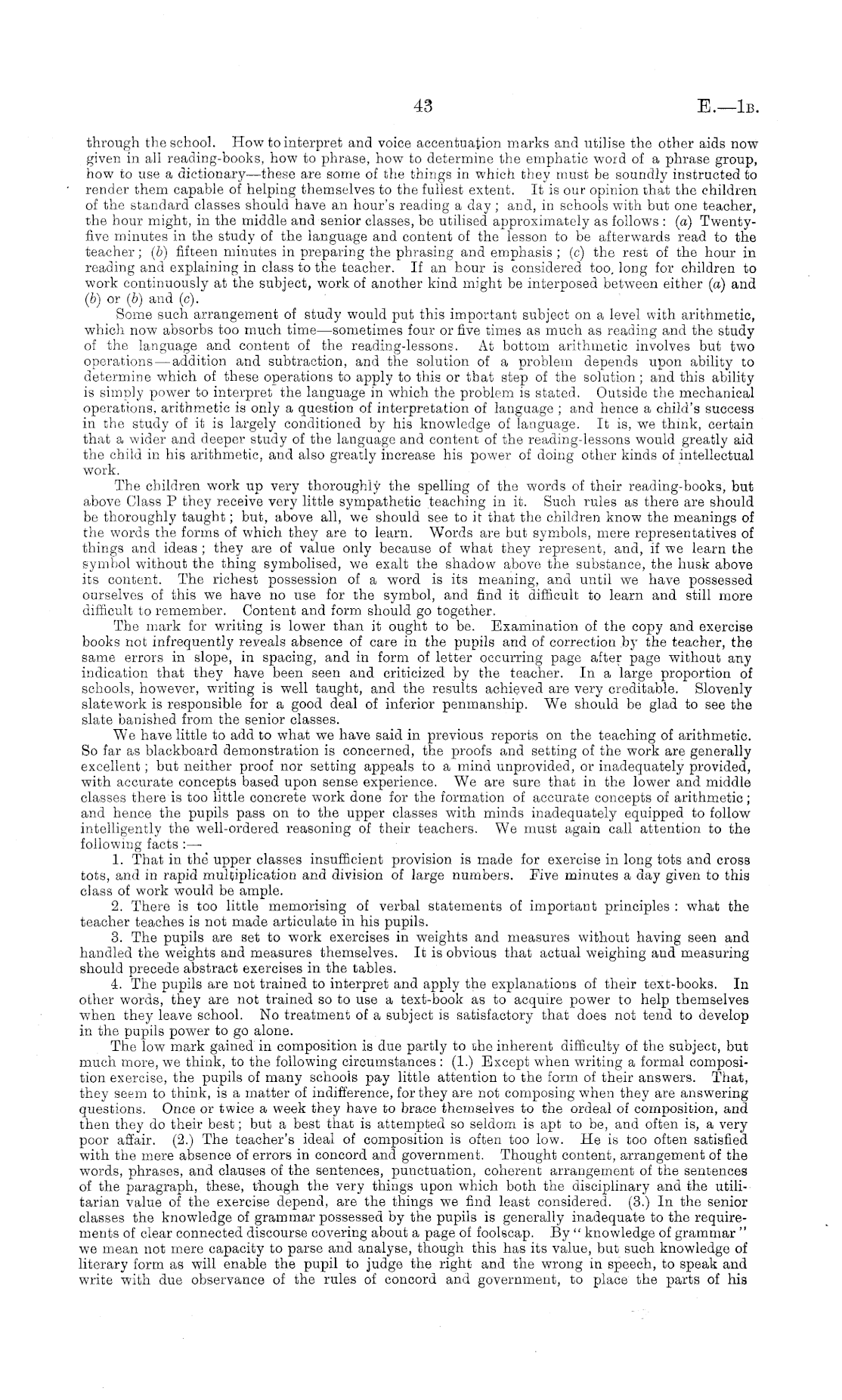 43 E.—1B.

through the school. How to interpret and voice accentuation marks and utilise the other aids now given in all reading-books, how to phrase, how to determine the emphatic word of a phrase group, how to use a dictionary—these are some of the things in which they must be soundly instructed to render them capable of helping themselves to the fullest extent. It is our opinion that the children of the standard classes should have an hour's reading a day; and, in schools with but one teacher, the hour might, in the middle and senior classes, be utilised approximately as follows: (a) Twenty-five minutes in the study of the language and content of the lesson to be afterwards read to the teacher; (b) fifteen minutes in preparing the phrasing and emphasis; (c) the rest of the hour in reading and explaining in class to the teacher. If an hour is considered too long for children to work continuously at the subject, work of another kind might be interposed between either (a) and (b) or (b) and (c).

Some such arrangement of study would put this important subject on a level with arithmetic, which now absorbs too much time—sometimes four or five times as much as reading and the study of the language and content of the reading-lessons. At bottom arithmetic involves but two operations—addition and subtraction, and the solution of a problem depends upon ability to determine which of these operations to apply to this or that step of the solution; and this ability is simply power to interpret the language in which the problem is stated. Outside the mechanical operations, arithmetic is only a question of interpretation of language; and hence a child's success in the study of it is largely conditioned by his knowledge of language. It is, we think, certain that a wider and deeper study of the language and content of the reading-lessons would greatly aid the child in his arithmetic, and also greatly increase his power of doing other kinds of intellectual work.

The children work up very thoroughly the spelling of the words of their reading-books, but above Class P they receive very little sympathetic teaching in it. Such rules as there are should be thoroughly taught; but, above all, we should see to it that the children know the meanings of the words the forms of which they are to learn. Words are but symbols, mere representatives of things and ideas; they are of value only because of what they represent, and, if we learn the symbol without the thing symbolised, we exalt the shadow above the substance, the husk above its content. The richest possession of a word is its meaning, and until we have possessed ourselves of this we have no use for the symbol, and find it difficult to learn and still more difficult to remember. Content and form should go together.

The mark for writing is lower than it ought to be. Examination of the copy and exercise books not infrequently reveals absence of care in the pupils and of correction by the teacher, the same errors in slope, in spacing, and in form of letter occurring page after page without any indication that they have been seen and criticized by the teacher. In a large proportion of schools, however, writing is well taught, and the results achieved are very creditable. Slovenly slatework is responsible for a good deal of inferior penmanship. We should be glad to see the slate banished from the senior classes.

We have little to add to what we have said in previous reports on the teaching of arithmetic. So far as blackboard demonstration is concerned, the proofs and setting of the work are generally excellent; but neither proof nor setting appeals to a mind unprovided, or inadequately provided, with accurate concepts based upon sense experience. We are sure that in the lower and middle classes there is too little concrete work done for the formation of accurate concepts of arithmetic; and hence the pupils pass on to the upper classes with minds inadequately equipped to follow intelligently the well-ordered reasoning of their teachers. We must again call attention to the following facts:—

1. That in the upper classes insufficient provision is made for exercise in long tots and cross tots, and in rapid multiplication and division of large numbers. Five minutes a day given to this class of work would be ample.

2. There is too little memorising of verbal statements of important principles: what the teacher teaches is not made articulate in his pupils.

3. The pupils are set to work exercises in weights and measures without having seen and handled the weights and measures themselves. It is obvious that actual weighing and measuring should precede abstract exercises in the tables.

4. The pupils are not trained to interpret and apply the explanations of their text-books. In other words, they are not trained so to use a text-book as to acquire power to help themselves when they leave school. No treatment of a subject is satisfactory that does not tend to develop in the pupils power to go alone.

The low mark gained in composition is due partly to the inherent difficulty of the subject, but much more, we think, to the following circumstances: (1.) Except when writing a formal composition exercise, the pupils of many schools pay little attention to the form of their answers. That, they seem to think, is a matter of indifference, for they are not composing when they are answering questions. Once or twice a week they have to brace themselves to the ordeal of composition, and then they do their best; but a best that is attempted so seldom is apt to be, and often is, a very poor affair. (2.) The teacher's ideal of composition is often too low. He is too often satisfied with the mere absence of errors in concord and government. Thought content, arrangement of the words, phrases, and clauses of the sentences, punctuation, coherent arrangement of the sentences of the paragraph, these, though the very things upon which both the disciplinary and the utilitarian value of the exercise depend, are the things we find least considered. (3.) In the senior classes the knowledge of grammar possessed by the pupils is generally inadequate to the requirements of clear connected discourse covering about a page of foolscap. By "knowledge of grammar" we mean not mere capacity to parse and analyse, though this has its value, but such knowledge of literary form as will enable the pupil to judge the right and the wrong in speech, to speak and write with due observance of the rules of concord and government, to place the parts of his